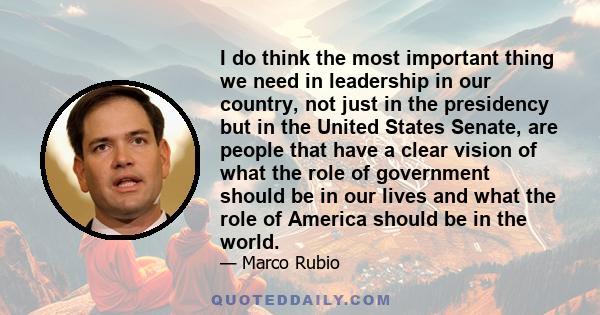 I do think the most important thing we need in leadership in our country, not just in the presidency but in the United States Senate, are people that have a clear vision of what the role of government should be in our lives and what the role of America should be in the world.

— Marco Rubio

QUOTEDDAILY.COM